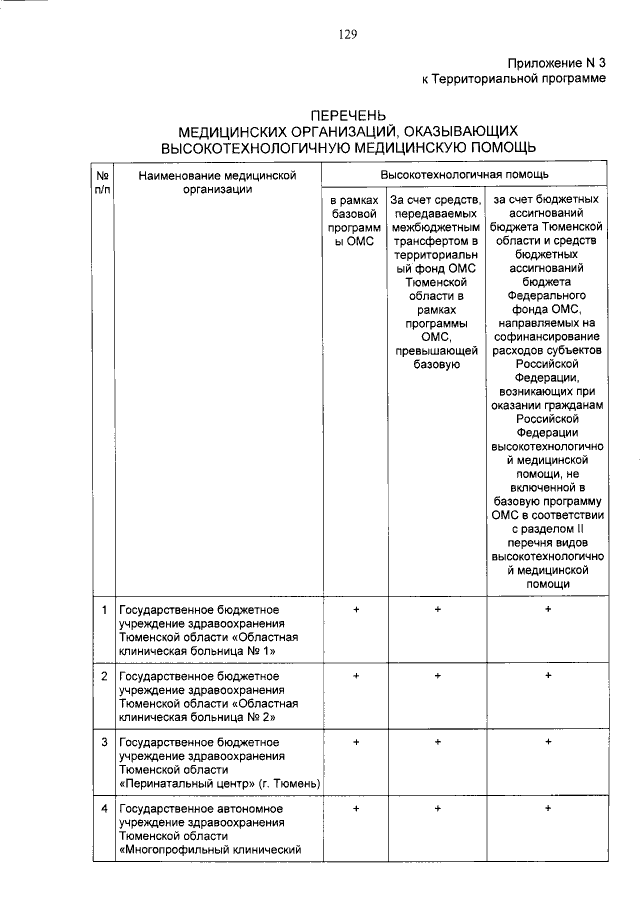 129

Приложение N 3
к Территориальной программе

ПЕРЕЧЕНЬ
МЕДИЦИНСКИХ ОРГАНИЗАЦИЙ, ОКАЗЫВАЮЩИХ
ВЫСОКОТЕХНОЛОГИЧНУЮ МЕДИЦИНСКУЮ ПОМОЩЬ

| № п/п | Наименование медицинской организации | Высокотехнологичная помощь | | |
|---|---|---|---|---|
| | | в рамках базовой программы ОМС | За счет средств, передаваемых межбюджетным трансфертом в территориальный фонд ОМС Тюменской области в рамках программы ОМС, превышающей базовую | за счет бюджетных ассигнований бюджета Тюменской области и средств бюджетных ассигнований бюджета Федерального фонда ОМС, направляемых на софинансирование расходов субъектов Российской Федерации, возникающих при оказании гражданам Российской Федерации высокотехнологичной медицинской помощи, не включенной в базовую программу ОМС в соответствии с разделом II перечня видов высокотехнологичной медицинской помощи |
| 1 | Государственное бюджетное учреждение здравоохранения Тюменской области «Областная клиническая больница № 1» | + | + | + |
| 2 | Государственное бюджетное учреждение здравоохранения Тюменской области «Областная клиническая больница № 2» | + | + | + |
| 3 | Государственное бюджетное учреждение здравоохранения Тюменской области «Перинатальный центр» (г. Тюмень) | + | + | + |
| 4 | Государственное автономное учреждение здравоохранения Тюменской области «Многопрофильный клинический | + | + | + |